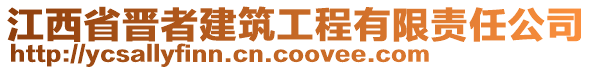 江西省晋者建筑工程有限责任公司
http://ycsallyfinn.cn.coovee.com